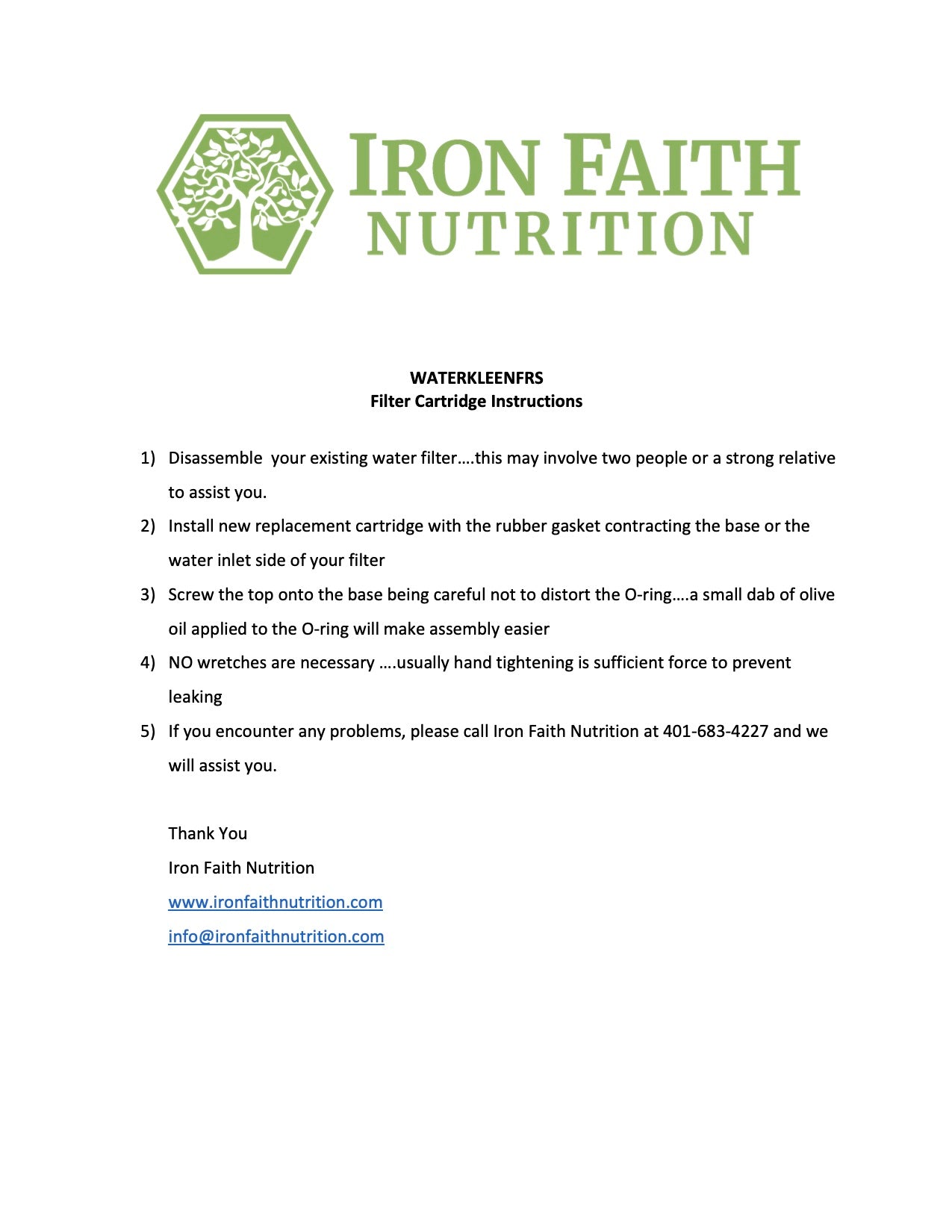 IRON FAITH
NUTRITION

WATERKLEENFRS
Filter Cartridge Instructions

1) Disassemble  your existing water filter….this may involve two people or a strong relative to assist you.

2) Install new replacement cartridge with the rubber gasket contracting the base or the water inlet side of your filter

3) Screw the top onto the base being careful not to distort the O-ring….a small dab of olive oil applied to the O-ring will make assembly easier

4) NO wretches are necessary ….usually hand tightening is sufficient force to prevent leaking

5) If you encounter any problems, please call Iron Faith Nutrition at 401-683-4227 and we will assist you.

Thank You
Iron Faith Nutrition
www.ironfaithnutrition.com
info@ironfaithnutrition.com